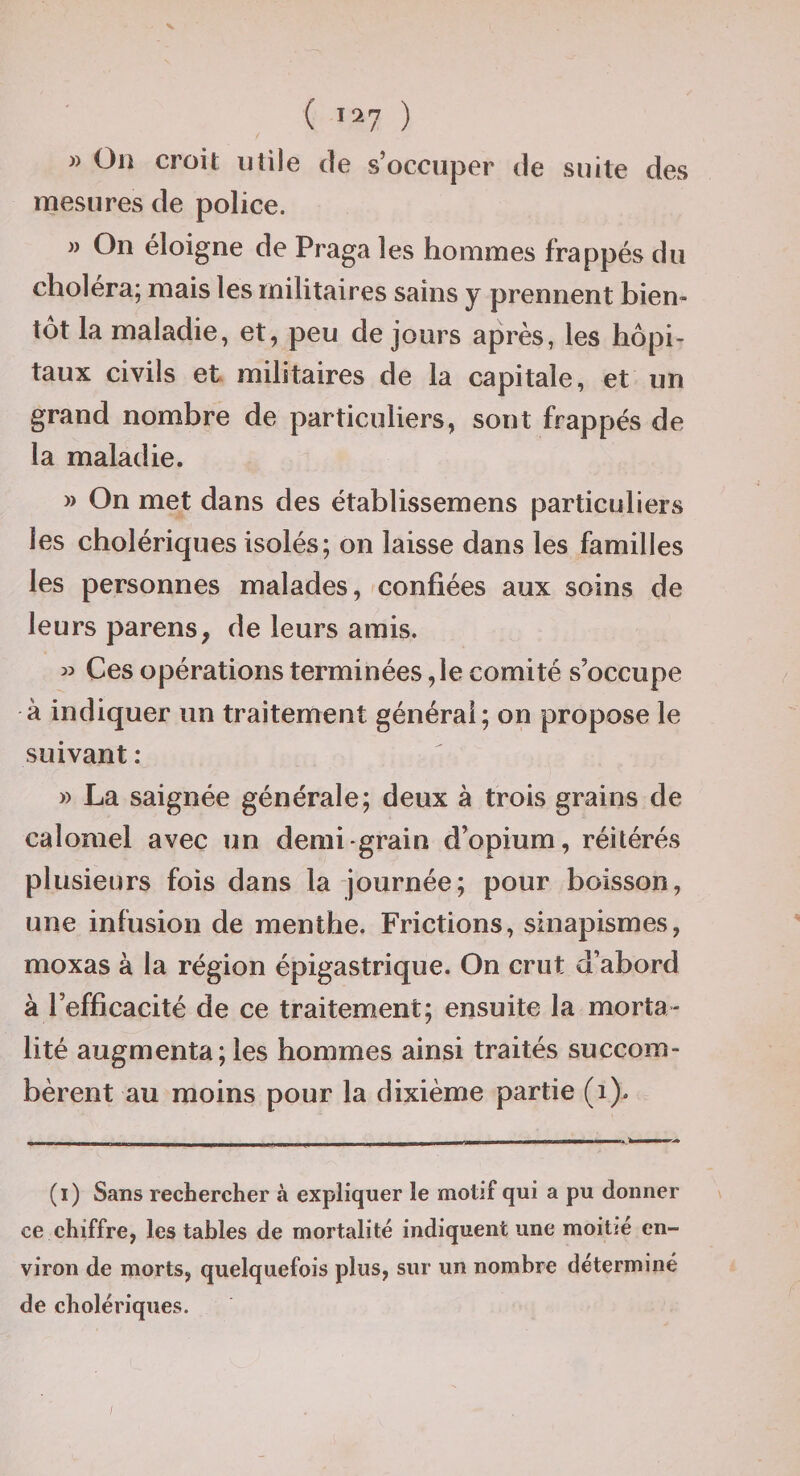 ( 127 )

» On croit utile de s'occuper de suite des mesures de police.

» On éloigne de Praga les hommes frappés du choléra; mais les militaires sains y prennent bientôt la maladie, et, peu de jours après, les hôpitaux civils et militaires de la capitale, et un grand nombre de particuliers, sont frappés de la maladie.

» On met dans des établissemens particuliers les cholériques isolés; on laisse dans les familles les personnes malades, confiées aux soins de leurs parens, de leurs amis.

» Ces opérations terminées, le comité s'occupe à indiquer un traitement général; on propose le suivant :

» La saignée générale; deux à trois grains de calomel avec un demi-grain d'opium, réitérés plusieurs fois dans la journée; pour boisson, une infusion de menthe. Frictions, sinapismes, moxas à la région épigastrique. On crut d'abord à l'efficacité de ce traitement; ensuite la mortalité augmenta; les hommes ainsi traités succombèrent au moins pour la dixième partie (1).

(1) Sans rechercher à expliquer le motif qui a pu donner ce chiffre, les tables de mortalité indiquent une moitié environ de morts, quelquefois plus, sur un nombre déterminé de cholériques.